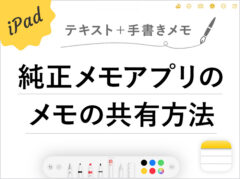 iPad

テキスト＋手書きメモ

純正メモアプリの
メモの共有方法